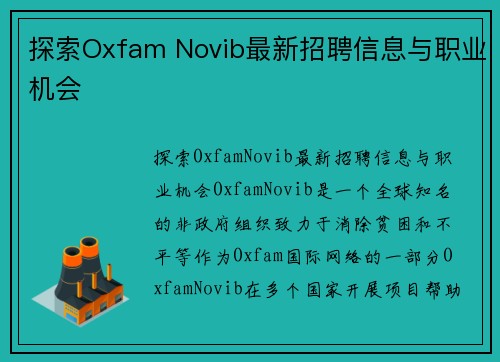 探索Oxfam Novib最新招聘信息与职业机会

探索OxfamNovib最新招聘信息与职业机会OxfamNovib是一个全球知名的非政府组织致力于消除贫困和不平等作为Oxfam国际网络的一部分OxfamNovib在多个国家开展项目帮助